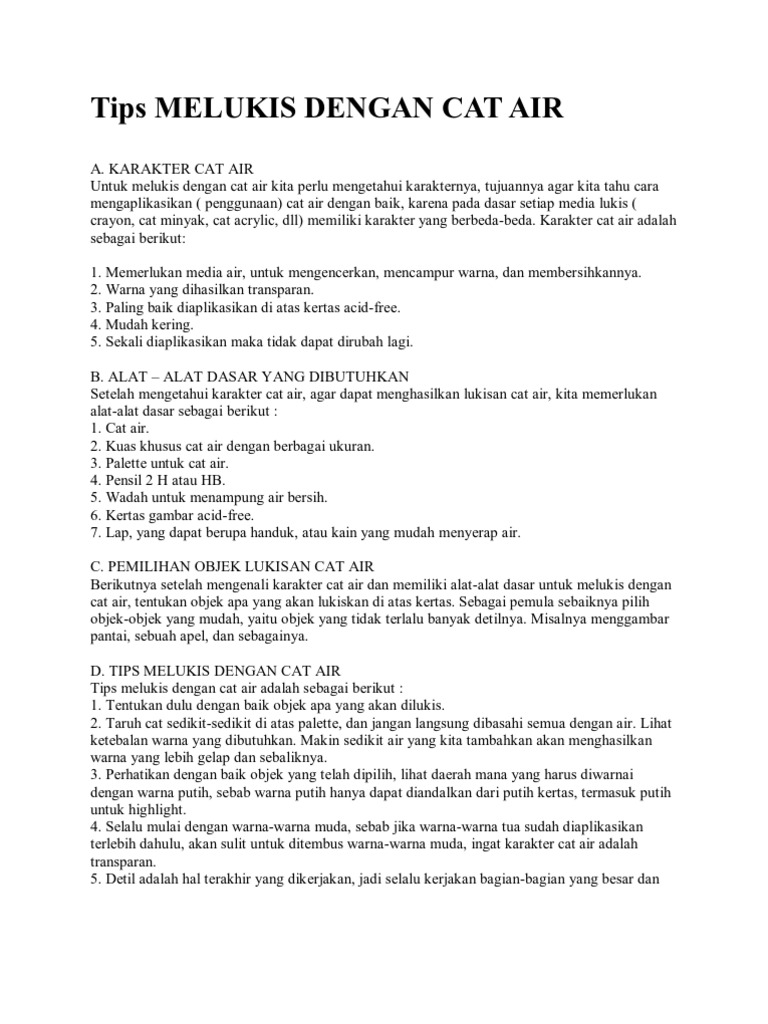 Tips MELUKIS DENGAN CAT AIR

A. KARAKTER CAT AIR
Untuk melukis dengan cat air kita perlu mengetahui karakternya, tujuannya agar kita tahu cara mengaplikasikan ( penggunaan) cat air dengan baik, karena pada dasar setiap media lukis ( crayon, cat minyak, cat acrylic, dll) memiliki karakter yang berbeda-beda. Karakter cat air adalah sebagai berikut:

1. Memerlukan media air, untuk mengencerkan, mencampur warna, dan membersihkannya.
2. Warna yang dihasilkan transparan.
3. Paling baik diaplikasikan di atas kertas acid-free.
4. Mudah kering.
5. Sekali diaplikasikan maka tidak dapat dirubah lagi.

B. ALAT – ALAT DASAR YANG DIBUTUHKAN
Setelah mengetahui karakter cat air, agar dapat menghasilkan lukisan cat air, kita memerlukan alat-alat dasar sebagai berikut :
1. Cat air.
2. Kuas khusus cat air dengan berbagai ukuran.
3. Palette untuk cat air.
4. Pensil 2 H atau HB.
5. Wadah untuk menampung air bersih.
6. Kertas gambar acid-free.
7. Lap, yang dapat berupa handuk, atau kain yang mudah menyerap air.

C. PEMILIHAN OBJEK LUKISAN CAT AIR
Berikutnya setelah mengenali karakter cat air dan memiliki alat-alat dasar untuk melukis dengan cat air, tentukan objek apa yang akan lukiskan di atas kertas. Sebagai pemula sebaiknya pilih objek-objek yang mudah, yaitu objek yang tidak terlalu banyak detilnya. Misalnya menggambar pantai, sebuah apel, dan sebagainya.

D. TIPS MELUKIS DENGAN CAT AIR
Tips melukis dengan cat air adalah sebagai berikut :
1. Tentukan dulu dengan baik objek apa yang akan dilukis.
2. Taruh cat sedikit-sedikit di atas palette, dan jangan langsung dibasahi semua dengan air. Lihat ketebalan warna yang dibutuhkan. Makin sedikit air yang kita tambahkan akan menghasilkan warna yang lebih gelap dan sebaliknya.
3. Perhatikan dengan baik objek yang telah dipilih, lihat daerah mana yang harus diwarnai dengan warna putih, sebab warna putih hanya dapat diandalkan dari putih kertas, termasuk putih untuk highlight.
4. Selalu mulai dengan warna-warna muda, sebab jika warna-warna tua sudah diaplikasikan terlebih dahulu, akan sulit untuk ditembus warna-warna muda, ingat karakter cat air adalah transparan.
5. Detil adalah hal terakhir yang dikerjakan, jadi selalu kerjakan bagian-bagian yang besar dan